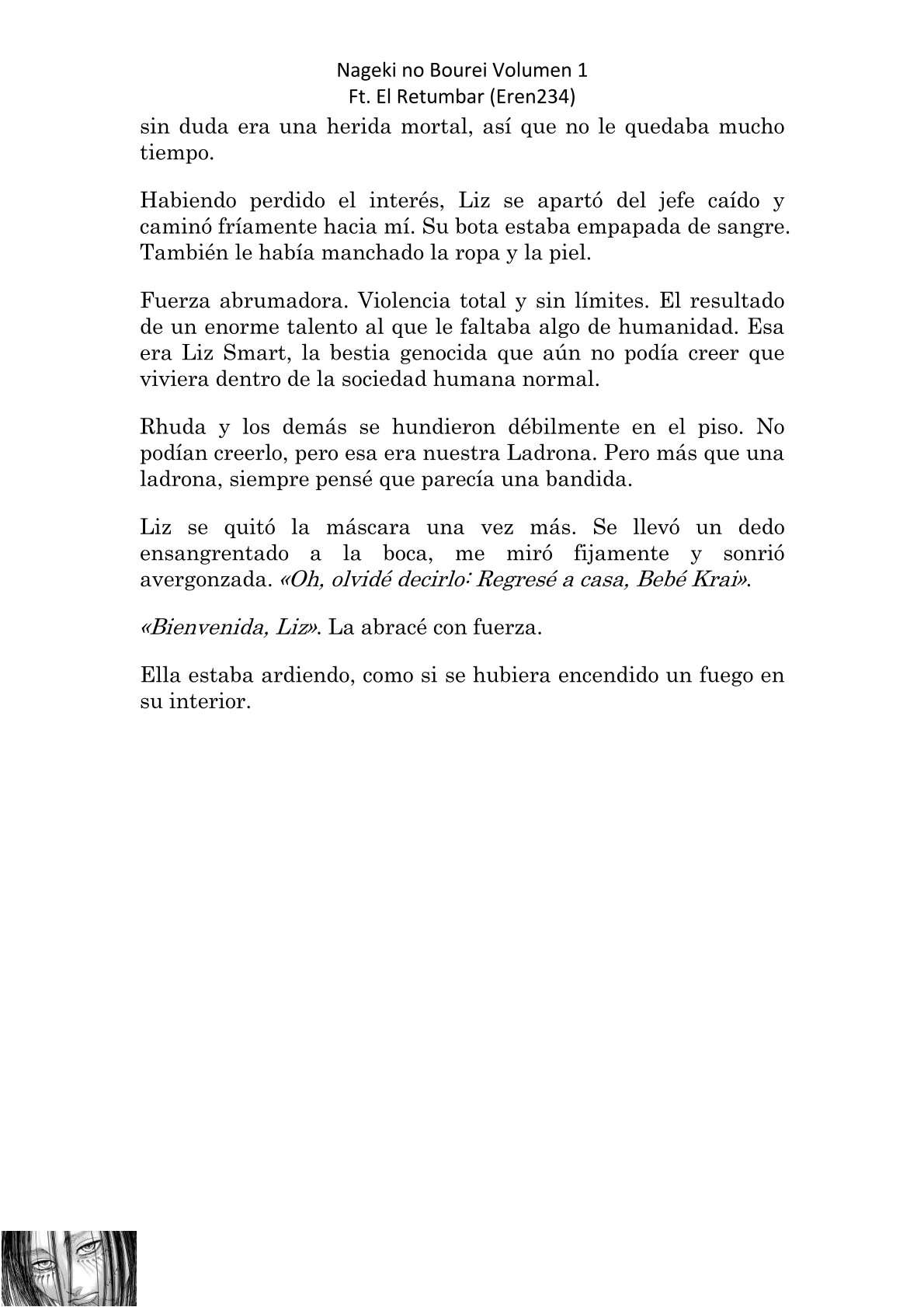 Nageki no Bourei Volumen 1
Ft. El Retumbar (Eren234)

sin duda era una herida mortal, así que no le quedaba mucho tiempo.

Habiendo perdido el interés, Liz se apartó del jefe caído y caminó fríamente hacia mí. Su bota estaba empapada de sangre. También le había manchado la ropa y la piel.

Fuerza abrumadora. Violencia total y sin límites. El resultado de un enorme talento al que le faltaba algo de humanidad. Esa era Liz Smart, la bestia genocida que aún no podía creer que viviera dentro de la sociedad humana normal.

Rhuda y los demás se hundieron débilmente en el piso. No podían creerlo, pero esa era nuestra Ladrona. Pero más que una ladrona, siempre pensé que parecía una bandida.

Liz se quitó la máscara una vez más. Se llevó un dedo ensangrentado a la boca, me miró fijamente y sonrió avergonzada. «Oh, olvidé decirlo: Regresé a casa, Bebé Krai».

«Bienvenida, Liz». La abracé con fuerza.

Ella estaba ardiendo, como si se hubiera encendido un fuego en su interior.